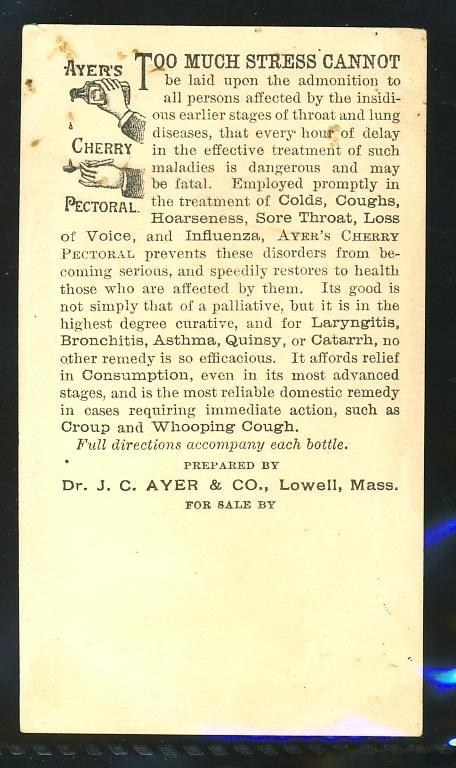 AYER'S CHERRY PECTORAL.

TOO MUCH STRESS CANNOT be laid upon the admonition to all persons affected by the insidious earlier stages of throat and lung diseases, that every hour of delay in the effective treatment of such maladies is dangerous and may be fatal. Employed promptly in the treatment of Colds, Coughs, Hoarseness, Sore Throat, Loss of Voice, and Influenza, AYER'S CHERRY PECTORAL prevents these disorders from becoming serious, and speedily restores to health those who are affected by them. Its good is not simply that of a palliative, but it is in the highest degree curative, and for Laryngitis, Bronchitis, Asthma, Quinsy, or Catarrh, no other remedy is so efficacious. It affords relief in Consumption, even in its most advanced stages, and is the most reliable domestic remedy in cases requiring immediate action, such as Croup and Whooping Cough.

Full directions accompany each bottle.

PREPARED BY

Dr. J. C. AYER & CO., Lowell, Mass.

FOR SALE BY